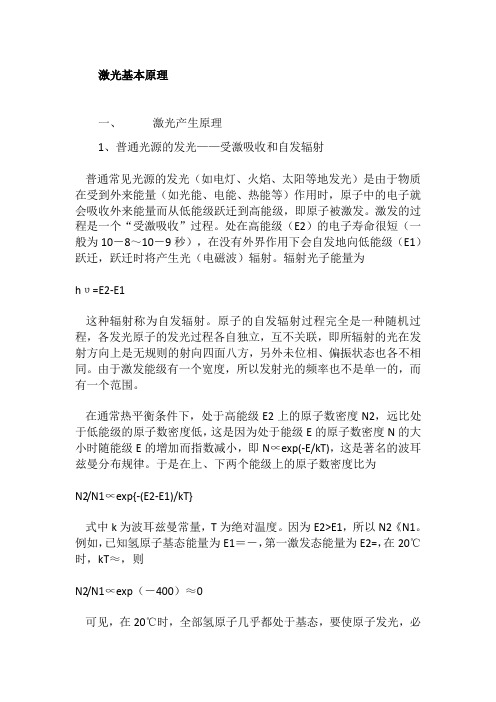 激光基本原理

一、　　激光产生原理

1、普通光源的发光——受激吸收和自发辐射

普通常见光源的发光（如电灯、火焰、太阳等地发光）是由于物质在受到外来能量（如光能、电能、热能等）作用时，原子中的电子就会吸收外来能量而从低能级跃迁到高能级，即原子被激发。激发的过程是一个“受激吸收”过程。处在高能级（E2）的电子寿命很短（一般为 10－8～10－9 秒），在没有外界作用下会自发地向低能级（E1）跃迁，跃迁时将产生光（电磁波）辐射。辐射光子能量为

hυ=E2-E1

这种辐射称为自发辐射。原子的自发辐射过程完全是一种随机过程，各发光原子的发光过程各自独立，互不关联，即所辐射的光在发射方向上是无规则的射向四面八方，另外未位相、偏振状态也各不相同。由于激发能级有一个宽度，所以发射光的频率也不是单一的，而有一个范围。

在通常热平衡条件下，处于高能级 E2 上的原子数密度 N2，远比处于低能级的原子数密度低，这是因为处于能级 E 的原子数密度 N 的大小时随能级 E 的增加而指数减小，即 N∝exp(-E/kT)，这是著名的波耳兹曼分布规律。于是在上、下两个能级上的原子数密度比为

N2/N1∝exp{-(E2-E1)/kT}

式中 k 为波耳兹曼常量，T 为绝对温度。因为 E2>E1，所以 N2《N1。例如，已知氢原子基态能量为 E1=－，第一激发态能量为 E2=，在 20℃时，kT≈，则

N2/N1∝exp（－400）≈0

可见，在 20℃时，全部氢原子几乎都处于基态，要使原子发光，必